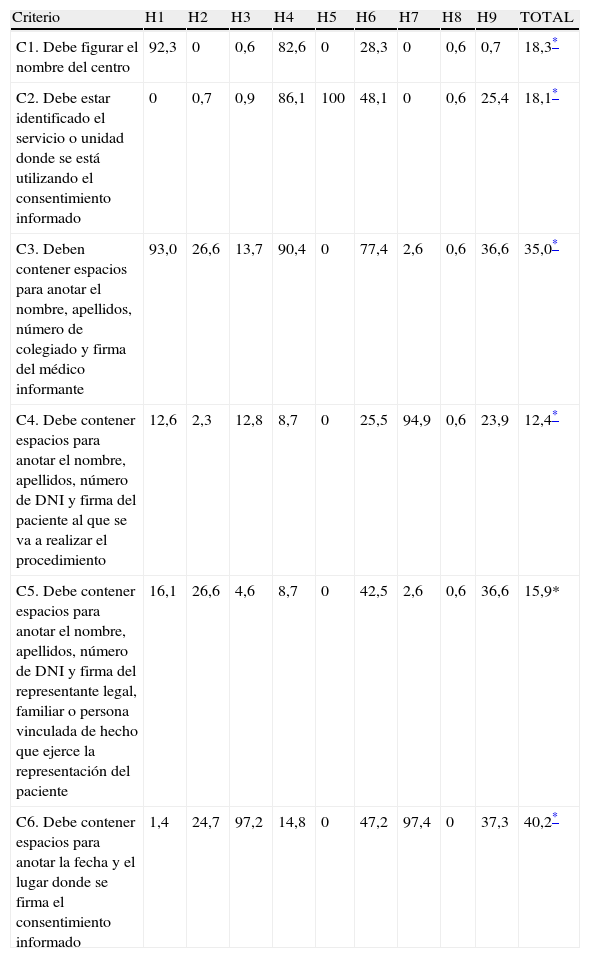 | Criterio | H1 | H2 | H3 | H4 | H5 | H6 | H7 | H8 | H9 | TOTAL |
|---|---|---|---|---|---|---|---|---|---|---|
| C1. Debe figurar el nombre del centro | 92,3 | 0 | 0,6 | 82,6 | 0 | 28,3 | 0 | 0,6 | 0,7 | 18,3* |
| C2. Debe estar identificado el servicio o unidad donde se está utilizando el consentimiento informado | 0 | 0,7 | 0,9 | 86,1 | 100 | 48,1 | 0 | 0,6 | 25,4 | 18,1* |
| C3. Deben contener espacios para anotar el nombre, apellidos, número de colegiado y firma del médico informante | 93,0 | 26,6 | 13,7 | 90,4 | 0 | 77,4 | 2,6 | 0,6 | 36,6 | 35,0* |
| C4. Debe contener espacios para anotar el nombre, apellidos, número de DNI y firma del paciente al que se va a realizar el procedimiento | 12,6 | 2,3 | 12,8 | 8,7 | 0 | 25,5 | 94,9 | 0,6 | 23,9 | 12,4* |
| C5. Debe contener espacios para anotar el nombre, apellidos, número de DNI y firma del representante legal, familiar o persona vinculada de hecho que ejerce la representación del paciente | 16,1 | 26,6 | 4,6 | 8,7 | 0 | 42,5 | 2,6 | 0,6 | 36,6 | 15,9* |
| C6. Debe contener espacios para anotar la fecha y el lugar donde se firma el consentimiento informado | 1,4 | 24,7 | 97,2 | 14,8 | 0 | 47,2 | 97,4 | 0 | 37,3 | 40,2* |